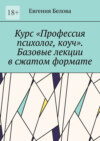 18+

Евгения Белова

Курс «Профессия психолог, коуч». Базовые лекции в сжатом формате